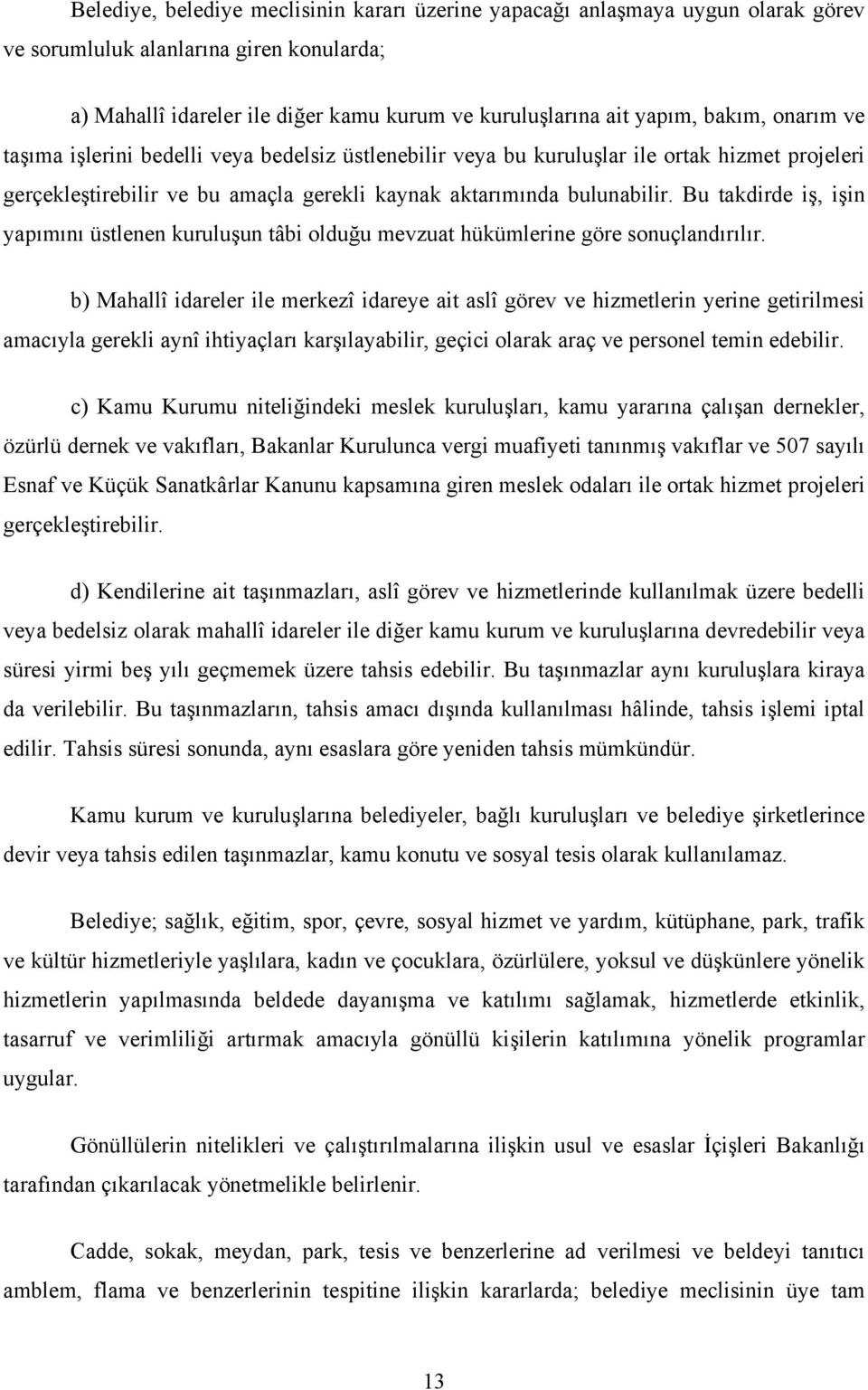 Belediye, belediye meclisinin kararı üzerine yapacağı anlaşmaya uygun olarak görev ve sorumluluk alanlarına giren konularda;

a) Mahallî idareler ile diğer kamu kurum ve kuruluşlarına ait yapım, bakım, onarım ve taşıma işlerini bedelli veya bedelsiz üstlenebilir veya bu kuruluşlar ile ortak hizmet projeleri gerçekleştirebilir ve bu amaçla gerekli kaynak aktarımında bulunabilir. Bu takdirde iş, işin yapımını üstlenen kuruluşun tâbi olduğu mevzuat hükümlerine göre sonuçlandırılır.

b) Mahallî idareler ile merkezî idareye ait aslî görev ve hizmetlerin yerine getirilmesi amacıyla gerekli aynî ihtiyaçları karşılayabilir, geçici olarak araç ve personel temin edebilir.

c) Kamu Kurumu niteliğindeki meslek kuruluşları, kamu yararına çalışan dernekler, özürlü dernek ve vakıfları, Bakanlar Kurulunca vergi muafiyeti tanınmış vakıflar ve 507 sayılı Esnaf ve Küçük Sanatkârlar Kanunu kapsamına giren meslek odaları ile ortak hizmet projeleri gerçekleştirebilir.

d) Kendilerine ait taşınmazları, aslî görev ve hizmetlerinde kullanılmak üzere bedelli veya bedelsiz olarak mahallî idareler ile diğer kamu kurum ve kuruluşlarına devredebilir veya süresi yirmi beş yılı geçmemek üzere tahsis edebilir. Bu taşınmazlar aynı kuruluşlara kiraya da verilebilir. Bu taşınmazların, tahsis amacı dışında kullanılması hâlinde, tahsis işlemi iptal edilir. Tahsis süresi sonunda, aynı esaslara göre yeniden tahsis mümkündür.

Kamu kurum ve kuruluşlarına belediyeler, bağlı kuruluşları ve belediye şirketlerince devir veya tahsis edilen taşınmazlar, kamu konutu ve sosyal tesis olarak kullanılamaz.

Belediye; sağlık, eğitim, spor, çevre, sosyal hizmet ve yardım, kütüphane, park, trafik ve kültür hizmetleriyle yaşlılara, kadın ve çocuklara, özürlülere, yoksul ve düşkünlere yönelik hizmetlerin yapılmasında beldede dayanışma ve katılımı sağlamak, hizmetlerde etkinlik, tasarruf ve verimliliği artırmak amacıyla gönüllü kişilerin katılımına yönelik programlar uygular.

Gönüllülerin nitelikleri ve çalıştırılmalarına ilişkin usul ve esaslar İçişleri Bakanlığı tarafından çıkarılacak yönetmelikle belirlenir.

Cadde, sokak, meydan, park, tesis ve benzerlerine ad verilmesi ve beldeyi tanıtıcı amblem, flama ve benzerlerinin tespitine ilişkin kararlarda; belediye meclisinin üye tam

13